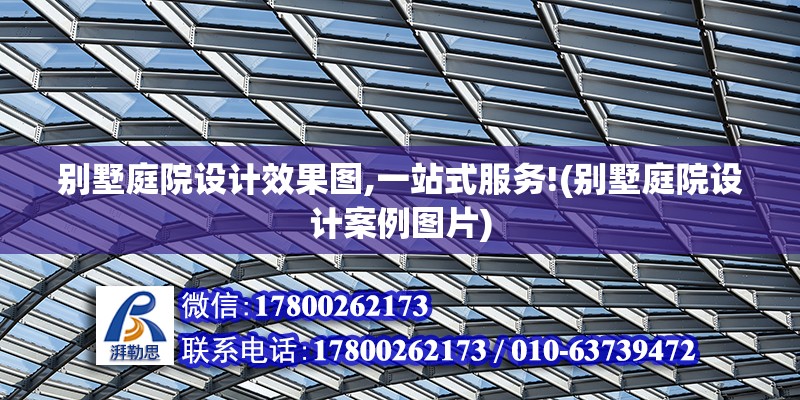 别墅庭院设计效果图,一站式服务!(别墅庭院设计案例图片)

湃勒思

微信:17800262173

联系电话:17800262173 / 010-63739472